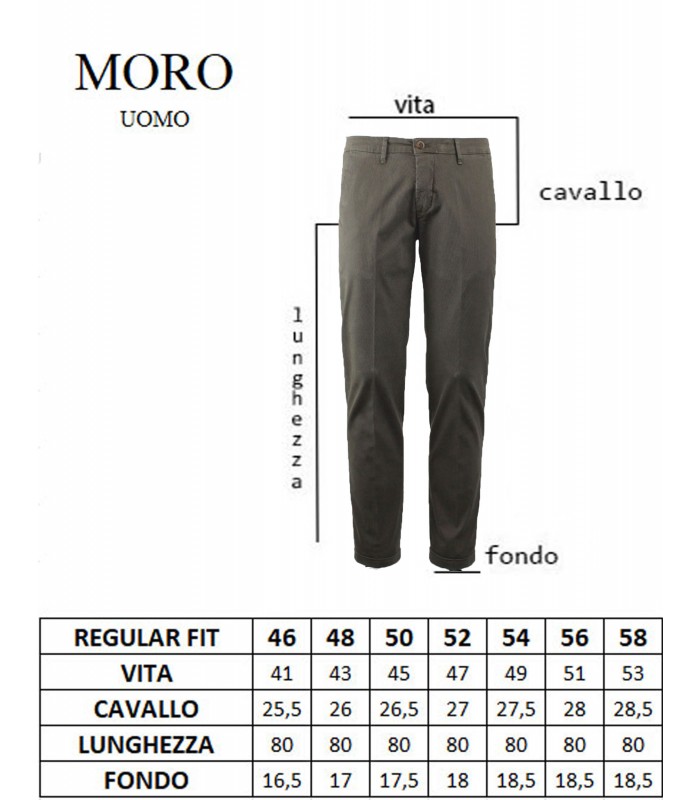 MORO
UOMO

vita
cavallo
lunghezza
fondo

| REGULAR FIT | 46 | 48 | 50 | 52 | 54 | 56 | 58 |
|---|---|---|---|---|---|---|---|
| VITA | 41 | 43 | 45 | 47 | 49 | 51 | 53 |
| CAVALLO | 25,5 | 26 | 26,5 | 27 | 27,5 | 28 | 28,5 |
| LUNGHEZZA | 80 | 80 | 80 | 80 | 80 | 80 | 80 |
| FONDO | 16,5 | 17 | 17,5 | 18 | 18,5 | 18,5 | 18,5 |